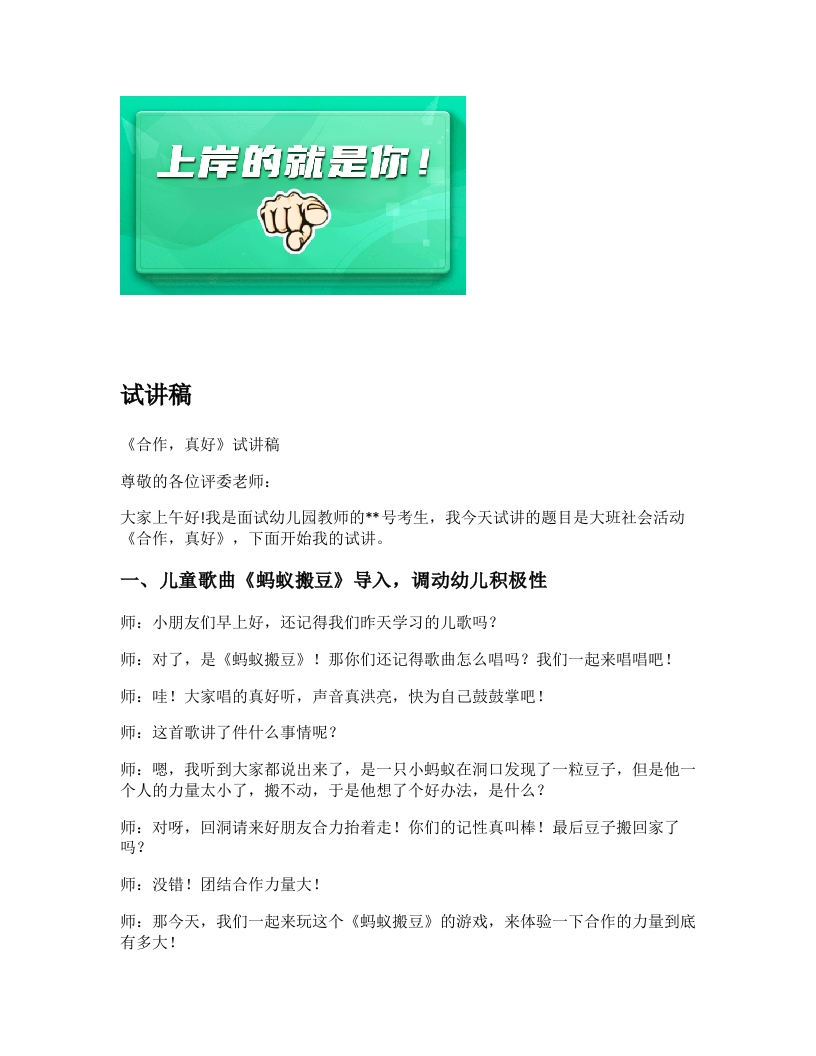 上岸的就是你！

试讲稿

《合作，真好》试讲稿

尊敬的各位评委老师：

大家上午好!我是面试幼儿园教师的**号考生，我今天试讲的题目是大班社会活动《合作，真好》，下面开始我的试讲。

一、儿童歌曲《蚂蚁搬豆》导入，调动幼儿积极性

师：小朋友们早上好，还记得我们昨天学习的儿歌吗？

师：对了，是《蚂蚁搬豆》！那你们还记得歌曲怎么唱吗？我们一起来唱唱吧！

师：哇！大家唱的真好听，声音真洪亮，快为自己鼓鼓掌吧！

师：这首歌讲了件什么事情呢？

师：嗯，我听到大家都说出来了，是一只小蚂蚁在洞口发现了一粒豆子，但是他一个人的力量太小了，搬不动，于是他想了个好办法，是什么？

师：对呀，回洞请来好朋友合力抬着走！你们的记性真叫棒！最后豆子搬回家了吗？

师：没错！团结合作力量大！

师：那今天，我们一起来玩这个《蚂蚁搬豆》的游戏，来体验一下合作的力量到底有多大！